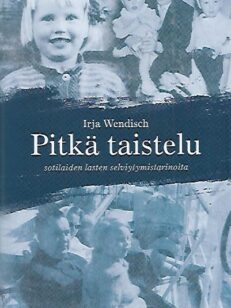 Irja Wendisch
Pitkä taistelu
sotilaiden lasten selviytymistarinoita